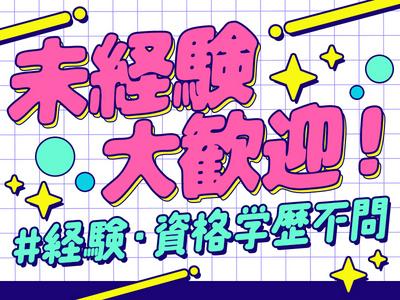 未経験
大歓迎！
#経験・資格学歴不問